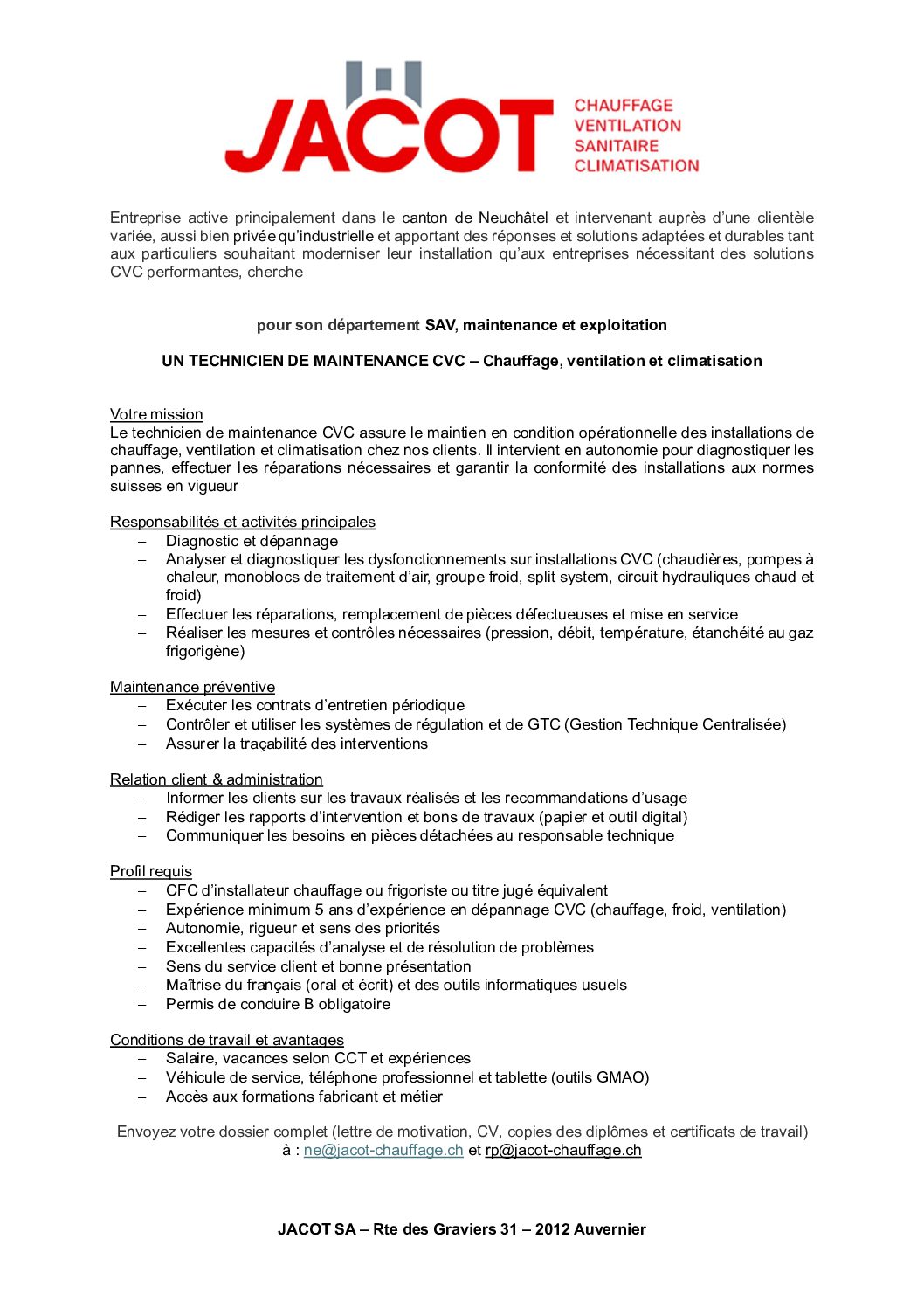 JACOT
CHAUFFAGE
VENTILATION
SANITAIRE
CLIMATISATION

Entreprise active principalement dans le canton de Neuchâtel et intervenant auprès d'une clientèle variée, aussi bien privée qu'industrielle et apportant des réponses et solutions adaptées et durables tant aux particuliers souhaitant moderniser leur installation qu'aux entreprises nécessitant des solutions CVC performantes, cherche

pour son département SAV, maintenance et exploitation

UN TECHNICIEN DE MAINTENANCE CVC – Chauffage, ventilation et climatisation

Votre mission
Le technicien de maintenance CVC assure le maintien en condition opérationnelle des installations de chauffage, ventilation et climatisation chez nos clients. Il intervient en autonomie pour diagnostiquer les pannes, effectuer les réparations nécessaires et garantir la conformité des installations aux normes suisses en vigueur

Responsabilités et activités principales
– Diagnostic et dépannage
– Analyser et diagnostiquer les dysfonctionnements sur installations CVC (chaudières, pompes à chaleur, monoblocs de traitement d'air, groupe froid, split system, circuit hydrauliques chaud et froid)
– Effectuer les réparations, remplacement de pièces défectueuses et mise en service
– Réaliser les mesures et contrôles nécessaires (pression, débit, température, étanchéité au gaz frigorigène)

Maintenance préventive
– Exécuter les contrats d'entretien périodique
– Contrôler et utiliser les systèmes de régulation et de GTC (Gestion Technique Centralisée)
– Assurer la traçabilité des interventions

Relation client & administration
– Informer les clients sur les travaux réalisés et les recommandations d'usage
– Rédiger les rapports d'intervention et bons de travaux (papier et outil digital)
– Communiquer les besoins en pièces détachées au responsable technique

Profil requis
– CFC d'installateur chauffage ou frigoriste ou titre jugé équivalent
– Expérience minimum 5 ans d'expérience en dépannage CVC (chauffage, froid, ventilation)
– Autonomie, rigueur et sens des priorités
– Excellentes capacités d'analyse et de résolution de problèmes
– Sens du service client et bonne présentation
– Maîtrise du français (oral et écrit) et des outils informatiques usuels
– Permis de conduire B obligatoire

Conditions de travail et avantages
– Salaire, vacances selon CCT et expériences
– Véhicule de service, téléphone professionnel et tablette (outils GMAO)
– Accès aux formations fabricant et métier

Envoyez votre dossier complet (lettre de motivation, CV, copies des diplômes et certificats de travail) à : ne@jacot-chauffage.ch et rp@jacot-chauffage.ch

JACOT SA – Rte des Graviers 31 – 2012 Auvernier